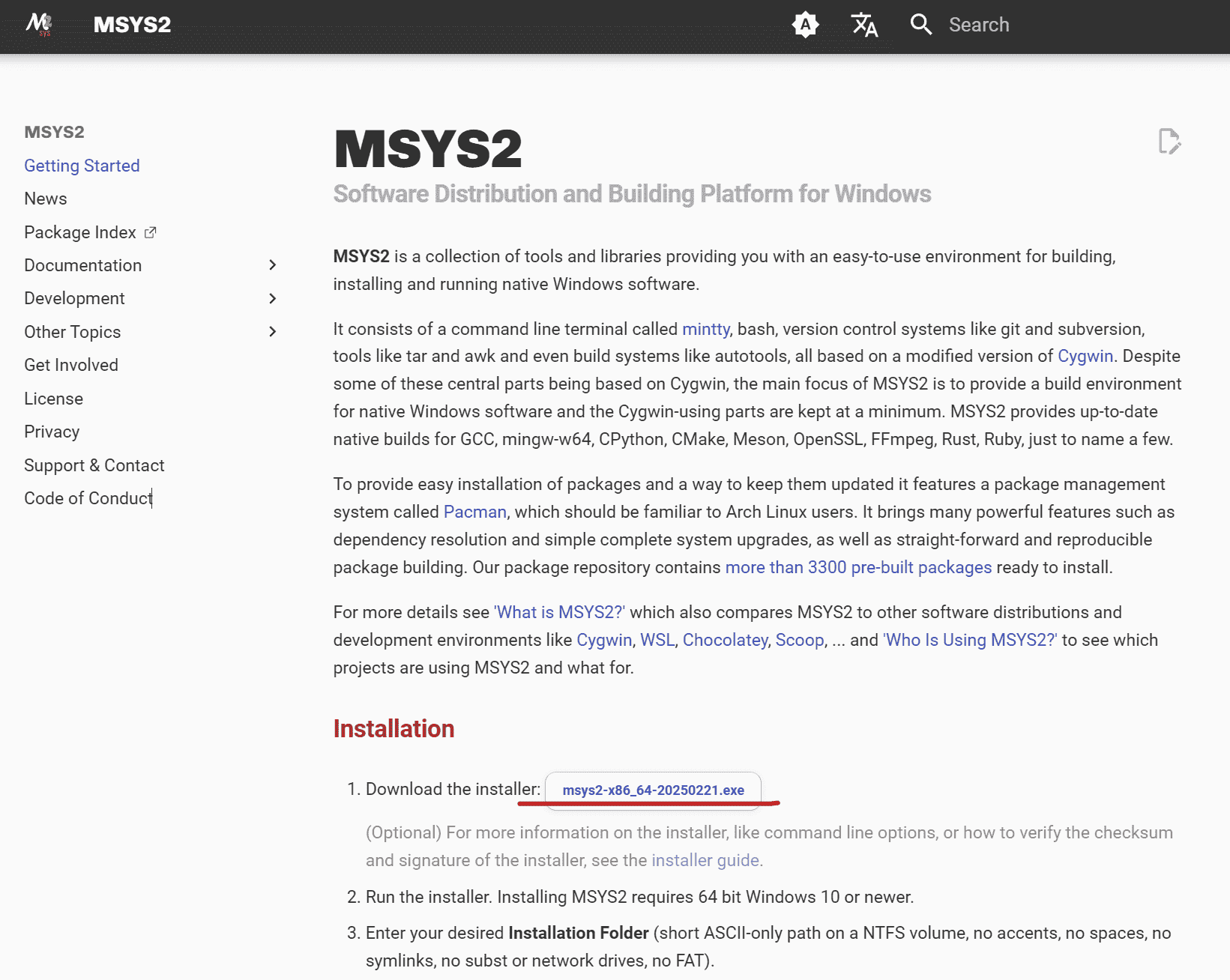 MSYS2

Search

MSYS2
Getting Started
News
Package Index
Documentation
Development
Other Topics
Get Involved
License
Privacy
Support & Contact
Code of Conduct

MSYS2
Software Distribution and Building Platform for Windows

MSYS2 is a collection of tools and libraries providing you with an easy-to-use environment for building, installing and running native Windows software.

It consists of a command line terminal called mintty, bash, version control systems like git and subversion, tools like tar and awk and even build systems like autotools, all based on a modified version of Cygwin. Despite some of these central parts being based on Cygwin, the main focus of MSYS2 is to provide a build environment for native Windows software and the Cygwin-using parts are kept at a minimum. MSYS2 provides up-to-date native builds for GCC, mingw-w64, CPython, CMake, Meson, OpenSSL, FFmpeg, Rust, Ruby, just to name a few.

To provide easy installation of packages and a way to keep them updated it features a package management system called Pacman, which should be familiar to Arch Linux users. It brings many powerful features such as dependency resolution and simple complete system upgrades, as well as straight-forward and reproducible package building. Our package repository contains more than 3300 pre-built packages ready to install.

For more details see 'What is MSYS2?' which also compares MSYS2 to other software distributions and development environments like Cygwin, WSL, Chocolatey, Scoop, ... and 'Who Is Using MSYS2?' to see which projects are using MSYS2 and what for.

Installation

1. Download the installer: msys2-x86_64-20250221.exe

(Optional) For more information on the installer, like command line options, or how to verify the checksum and signature of the installer, see the installer guide.

2. Run the installer. Installing MSYS2 requires 64 bit Windows 10 or newer.

3. Enter your desired Installation Folder (short ASCII-only path on a NTFS volume, no accents, no spaces, no symlinks, no subst or network drives, no FAT).